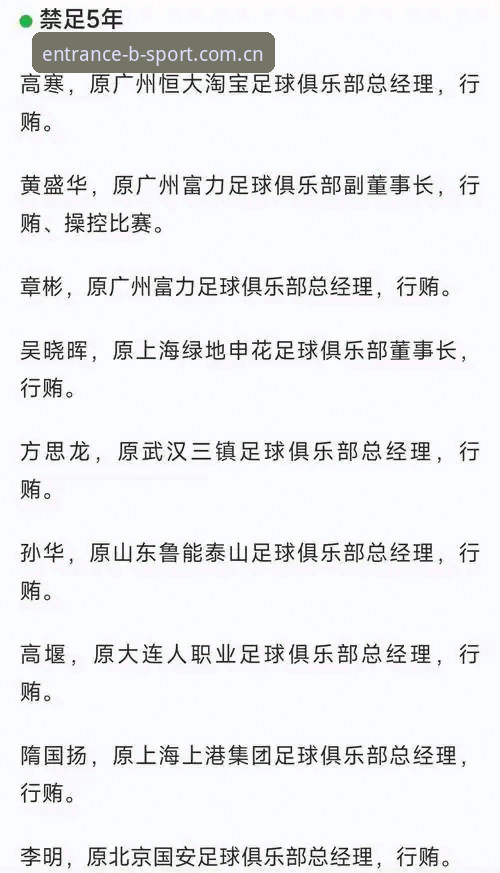 禁足5年

entrance-b-sport.com.cn

高寒，原广州恒大淘宝足球俱乐部总经理，行贿。

黄盛华，原广州富力足球俱乐部副董事长，行贿、操控比赛。

章彬，原广州富力足球俱乐部总经理，行贿。

吴晓晖，原上海绿地申花足球俱乐部董事长，行贿。

方思龙，原武汉三镇足球俱乐部总经理，行贿。

孙华，原山东鲁能泰山足球俱乐部总经理，行贿。

高堰，原大连人职业足球俱乐部总经理，行贿。

隋国扬，原上海上港集团足球俱乐部总经理，行贿。

李明，原北京国安足球俱乐部总经理，行贿。